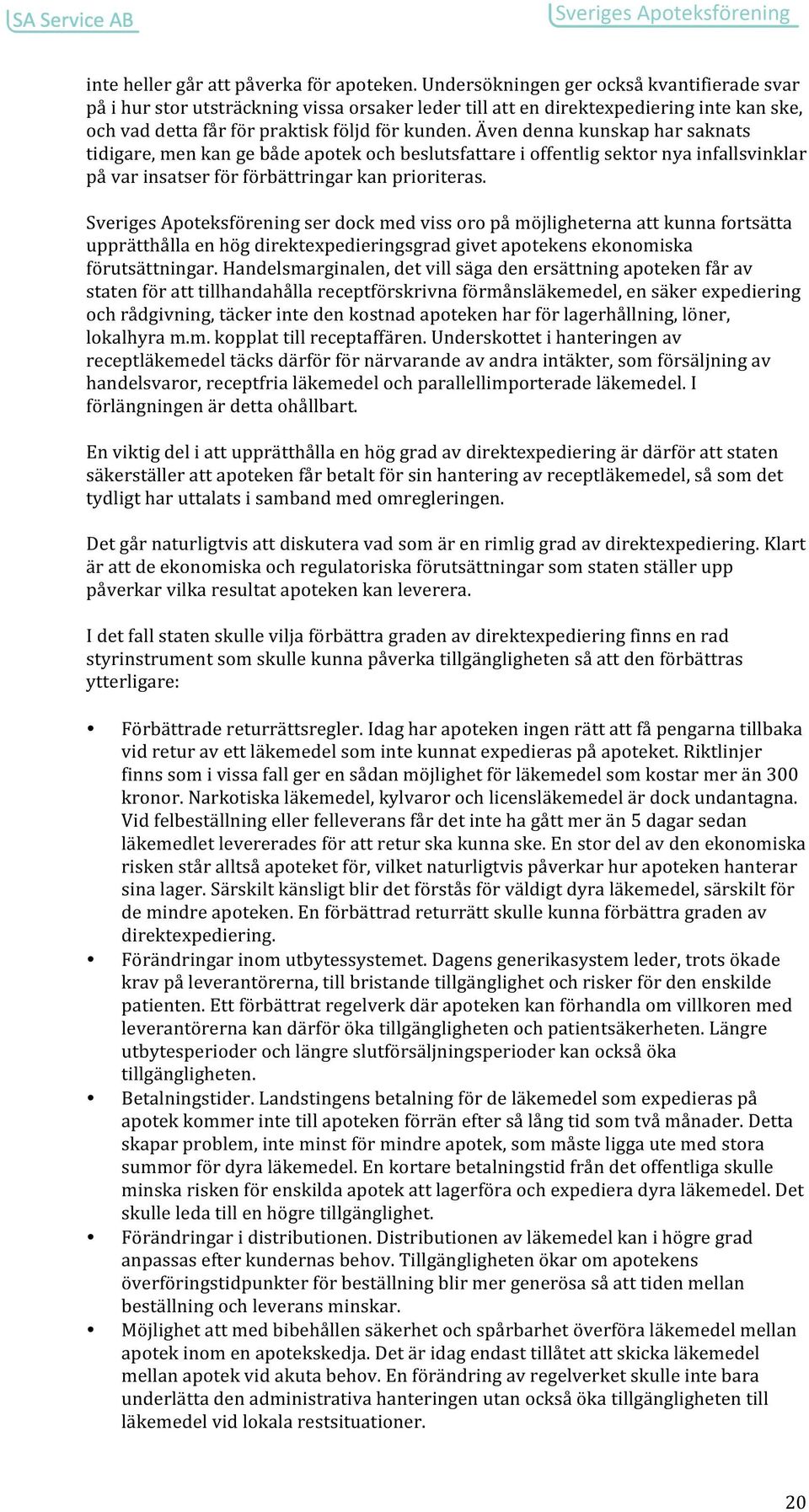 SA Service AB

Sveriges Apoteksförening

inte heller går att påverka för apoteken. Undersökningen ger också kvantifierade svar på i hur stor utsträckning vissa orsaker leder till att en direktexpediering inte kan ske, och vad detta får för praktisk följd för kunden. Även denna kunskap har saknats tidigare, men kan ge både apotek och beslutsfattare i offentlig sektor nya infallsvinklar på var insatser för förbättringar kan prioriteras.

Sveriges Apoteksförening ser dock med viss oro på möjligheterna att kunna fortsätta upprätthålla en hög direktexpedieringsgrad givet apotekens ekonomiska förutsättningar. Handelsmarginalen, det vill säga den ersättning apoteken får av staten för att tillhandahålla receptförskrivna förmånsläkemedel, en säker expediering och rådgivning, täcker inte den kostnad apoteken har för lagerhållning, löner, lokalhyra m.m. kopplat till receptaffären. Underskottet i hanteringen av receptläkemedel täcks därför för närvarande av andra intäkter, som försäljning av handelsvaror, receptfria läkemedel och parallellimporterade läkemedel. I förlängningen är detta ohållbart.

En viktig del i att upprätthålla en hög grad av direktexpediering är därför att staten säkerställer att apoteken får betalt för sin hantering av receptläkemedel, så som det tydligt har uttalats i samband med omregleringen.

Det går naturligtvis att diskutera vad som är en rimlig grad av direktexpediering. Klart är att de ekonomiska och regulatoriska förutsättningar som staten ställer upp påverkar vilka resultat apoteken kan leverera.

I det fall staten skulle vilja förbättra graden av direktexpediering finns en rad styrinstrument som skulle kunna påverka tillgängligheten så att den förbättras ytterligare:

• Förbättrade returrättsregler. Idag har apoteken ingen rätt att få pengarna tillbaka vid retur av ett läkemedel som inte kunnat expedieras på apoteket. Riktlinjer finns som i vissa fall ger en sådan möjlighet för läkemedel som kostar mer än 300 kronor. Narkotiska läkemedel, kylvaror och licensläkemedel är dock undantagna. Vid felbeställning eller felleverans får det inte ha gått mer än 5 dagar sedan läkemedlet levererades för att retur ska kunna ske. En stor del av den ekonomiska risken står alltså apoteket för, vilket naturligtvis påverkar hur apoteken hanterar sina lager. Särskilt känsligt blir det förstås för väldigt dyra läkemedel, särskilt för de mindre apoteken. En förbättrad returrätt skulle kunna förbättra graden av direktexpediering.
• Förändringar inom utbytessystemet. Dagens generikasystem leder, trots ökade krav på leverantörerna, till bristande tillgänglighet och risker för den enskilde patienten. Ett förbättrat regelverk där apoteken kan förhandla om villkoren med leverantörerna kan därför öka tillgängligheten och patientsäkerheten. Längre utbytesperioder och längre slutförsäljningsperioder kan också öka tillgängligheten.
• Betalningstider. Landstingens betalning för de läkemedel som expedieras på apotek kommer inte till apoteken förrän efter så lång tid som två månader. Detta skapar problem, inte minst för mindre apotek, som måste ligga ute med stora summor för dyra läkemedel. En kortare betalningstid från det offentliga skulle minska risken för enskilda apotek att lagerföra och expediera dyra läkemedel. Det skulle leda till en högre tillgänglighet.
• Förändringar i distributionen. Distributionen av läkemedel kan i högre grad anpassas efter kundernas behov. Tillgängligheten ökar om apotekens överföringstidpunkter för beställning blir mer generösa så att tiden mellan beställning och leverans minskar.
• Möjlighet att med bibehållen säkerhet och spårbarhet överföra läkemedel mellan apotek inom en apotekskedja. Det är idag endast tillåtet att skicka läkemedel mellan apotek vid akuta behov. En förändring av regelverket skulle inte bara underlätta den administrativa hanteringen utan också öka tillgängligheten till läkemedel vid lokala restsituationer.

20